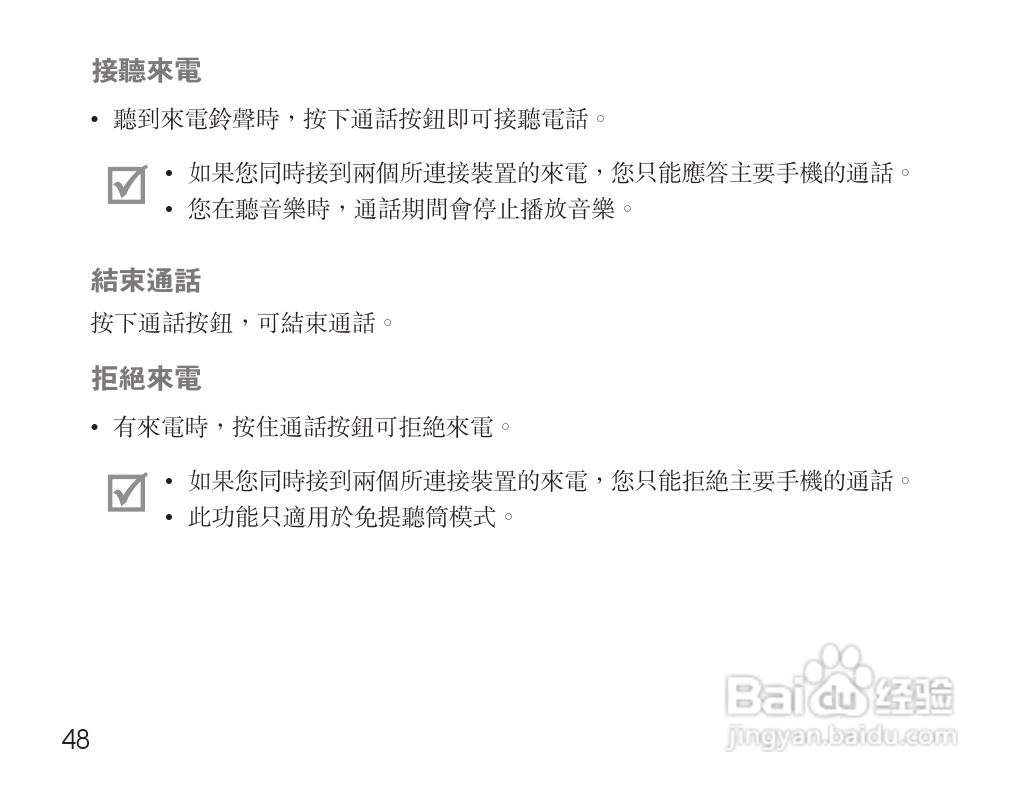 接聽來電

• 聽到來電鈴聲時，按下通話按鈕即可接聽電話。

• 如果您同時接到兩個所連接裝置的來電，您只能應答主要手機的通話。
• 您在聽音樂時，通話期間會停止播放音樂。

結束通話

按下通話按鈕，可結束通話。

拒絕來電

• 有來電時，按住通話按鈕可拒絕來電。

• 如果您同時接到兩個所連接裝置的來電，您只能拒絕主要手機的通話。
• 此功能只適用於免提聽筒模式。

48

Baidu经验
jingyan.baidu.com